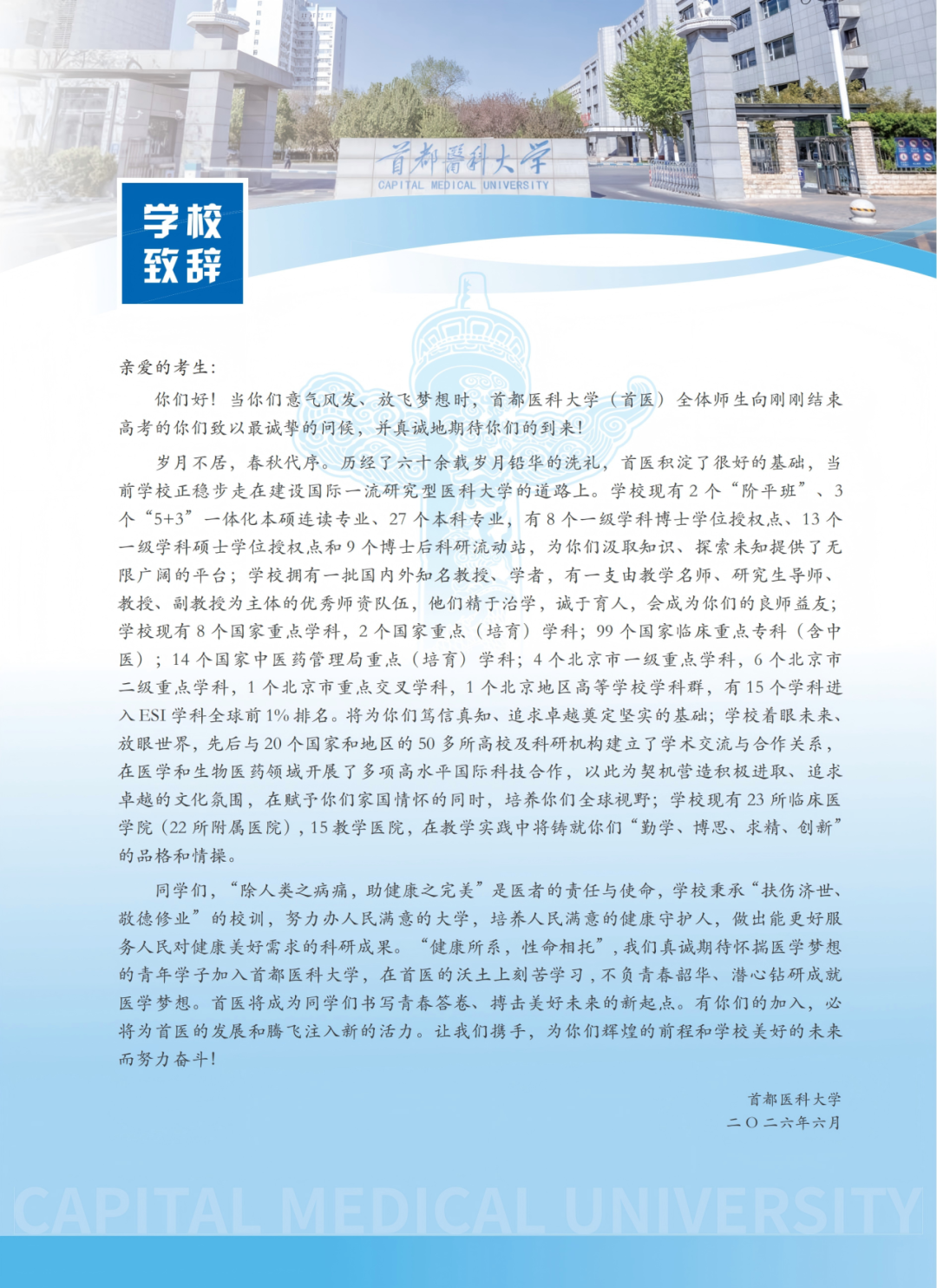 首都醫科大学
CAPITAL MEDICAL UNIVERSITY

学校致辞

亲爱的考生：

你们好！当你们意气风发、放飞梦想时，首都医科大学（首医）全体师生向刚刚结束高考的你们致以最诚挚的问候，并真诚地期待你们的到来！

岁月不居，春秋代序。历经了六十余载岁月铅华的洗礼，首医积淀了很好的基础，当前学校正稳步走在建设国际一流研究型医科大学的道路上。学校现有2个“阶平班”、3个“5+3”一体化本硕连读专业、27个本科专业，有8个一级学科博士学位授权点、13个一级学科硕士学位授权点和9个博士后科研流动站，为你们汲取知识、探索未知提供了无限广阔的平台；学校拥有一批国内外知名教授、学者，有一支由教学名师、研究生导师、教授、副教授为主体的优秀师资队伍，他们精于治学，诚于育人，会成为你们的良师益友；学校现有8个国家重点学科，2个国家重点（培育）学科；99个国家临床重点专科（含中医）；14个国家中医药管理局重点（培育）学科；4个北京市一级重点学科，6个北京市二级重点学科，1个北京市重点交叉学科，1个北京地区高等学校学科群，有15个学科进入ESI学科全球前1%排名。将为你们笃信真知、追求卓越奠定坚实的基础；学校着眼未来、放眼世界，先后与20个国家和地区的50多所高校及科研机构建立了学术交流与合作关系，在医学和生物医药领域开展了多项高水平国际科技合作，以此为契机营造积极进取、追求卓越的文化氛围，在赋予你们家国情怀的同时，培养你们全球视野；学校现有23所临床医学院（22所附属医院），15教学医院，在教学实践中将铸就你们“勤学、博思、求精、创新”的品格和情操。

同学们，“除人类之病痛，助健康之完美”是医者的责任与使命，学校秉承“扶伤济世、敬德修业”的校训，努力办人民满意的大学，培养人民满意的健康守护人，做出能更好服务人民对健康美好需求的科研成果。“健康所系，性命相托”，我们真诚期待怀揣医学梦想的青年学子加入首都医科大学，在首医的沃土上刻苦学习，不负青春韶华、潜心钻研成就医学梦想。首医将成为同学们书写青春答卷、搏击美好未来的新起点。有你们的加入，必将为首医的发展和腾飞注入新的活力。让我们携手，为你们辉煌的前程和学校美好的未来而努力奋斗！

首都医科大学
二〇二六年六月

CAPITAL MEDICAL UNIVERSITY